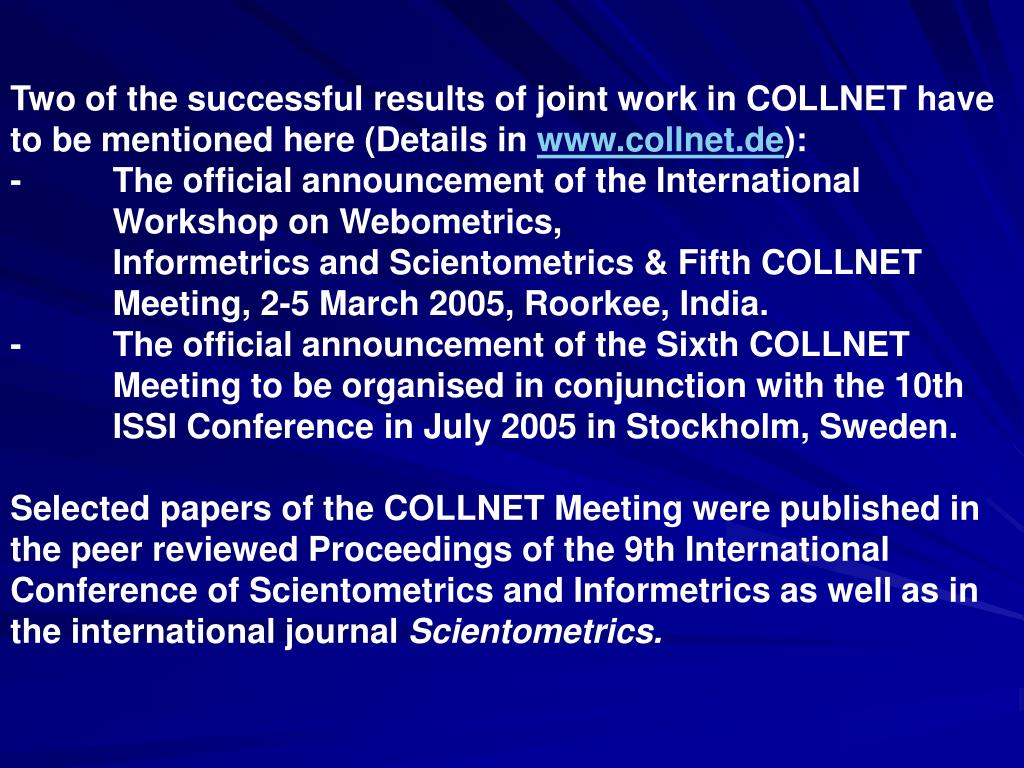 Two of the successful results of joint work in COLLNET have to be mentioned here (Details in www.collnet.de):
- The official announcement of the International Workshop on Webometrics,
Informetrics and Scientometrics & Fifth COLLNET Meeting, 2-5 March 2005, Roorkee, India.
- The official announcement of the Sixth COLLNET Meeting to be organised in conjunction with the 10th ISSI Conference in July 2005 in Stockholm, Sweden.

Selected papers of the COLLNET Meeting were published in the peer reviewed Proceedings of the 9th International Conference of Scientometrics and Informetrics as well as in the international journal Scientometrics.